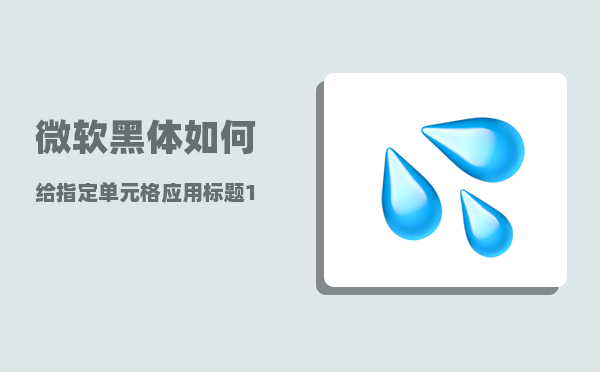 微软黑体如何

给指定单元格应用标题1